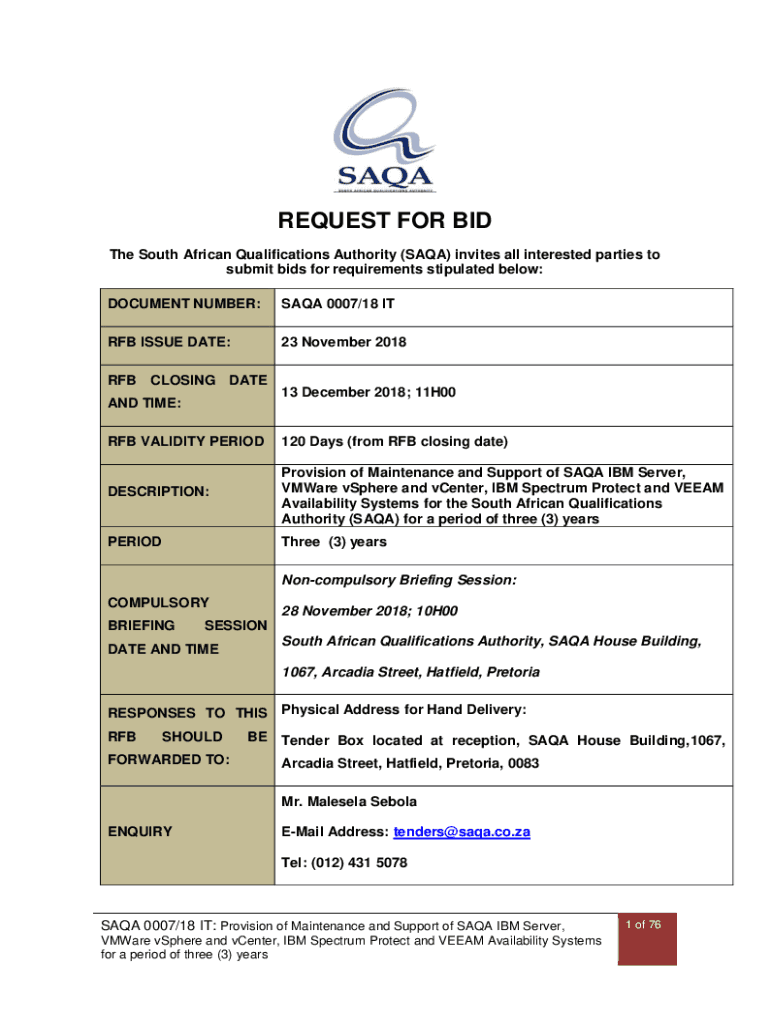 SAQA
SOUTH AFRICAN QUALIFICATIONS AUTHORITY

REQUEST FOR BID

The South African Qualifications Authority (SAQA) invites all interested parties to submit bids for requirements stipulated below:

| DOCUMENT NUMBER: | SAQA 0007/18 IT |
|---|---|
| RFB ISSUE DATE: | 23 November 2018 |
| RFB CLOSING DATE AND TIME: | 13 December 2018; 11H00 |
| RFB VALIDITY PERIOD | 120 Days (from RFB closing date) |
| DESCRIPTION: | Provision of Maintenance and Support of SAQA IBM Server, VMWare vSphere and vCenter, IBM Spectrum Protect and VEEAM Availability Systems for the South African Qualifications Authority (SAQA) for a period of three (3) years |
| PERIOD | Three (3) years |
| COMPULSORY BRIEFING SESSION DATE AND TIME | Non-compulsory Briefing Session: 28 November 2018; 10H00 South African Qualifications Authority, SAQA House Building, 1067, Arcadia Street, Hatfield, Pretoria |
| RESPONSES TO THIS RFB SHOULD BE FORWARDED TO: | Physical Address for Hand Delivery: Tender Box located at reception, SAQA House Building,1067, Arcadia Street, Hatfield, Pretoria, 0083 |
| ENQUIRY | Mr. Malesela Sebola E-Mail Address: tenders@saqa.co.za Tel: (012) 431 5078 |

SAQA 0007/18 IT: Provision of Maintenance and Support of SAQA IBM Server, VMWare vSphere and vCenter, IBM Spectrum Protect and VEEAM Availability Systems for a period of three (3) years

1 of 76